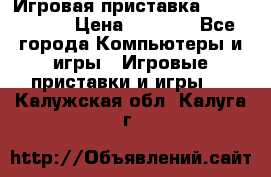 Игровая приставка Цена Все города Компьютеры и игры Игровые приставки и игры Калужская обл Калуга г

http://Объявлений.сайт